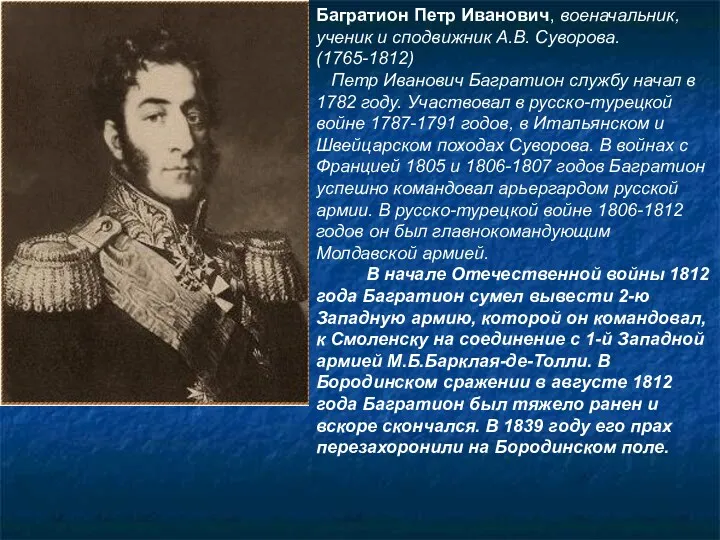 Багратион Петр Иванович, военачальник, ученик и сподвижник А.В. Суворова. (1765-1812)

Петр Иванович Багратион службу начал в 1782 году. Участвовал в русско-турецкой войне 1787-1791 годов, в Итальянском и Швейцарском походах Суворова. В войнах с Францией 1805 и 1806-1807 годов Багратион успешно командовал арьергардом русской армии. В русско-турецкой войне 1806-1812 годов он был главнокомандующим Молдавской армией.

В начале Отечественной войны 1812 года Багратион сумел вывести 2-ю Западную армию, которой он командовал, к Смоленску на соединение с 1-й Западной армией М.Б.Барклая-де-Толли. В Бородинском сражении в августе 1812 года Багратион был тяжело ранен и вскоре скончался. В 1839 году его прах перезахоронили на Бородинском поле.